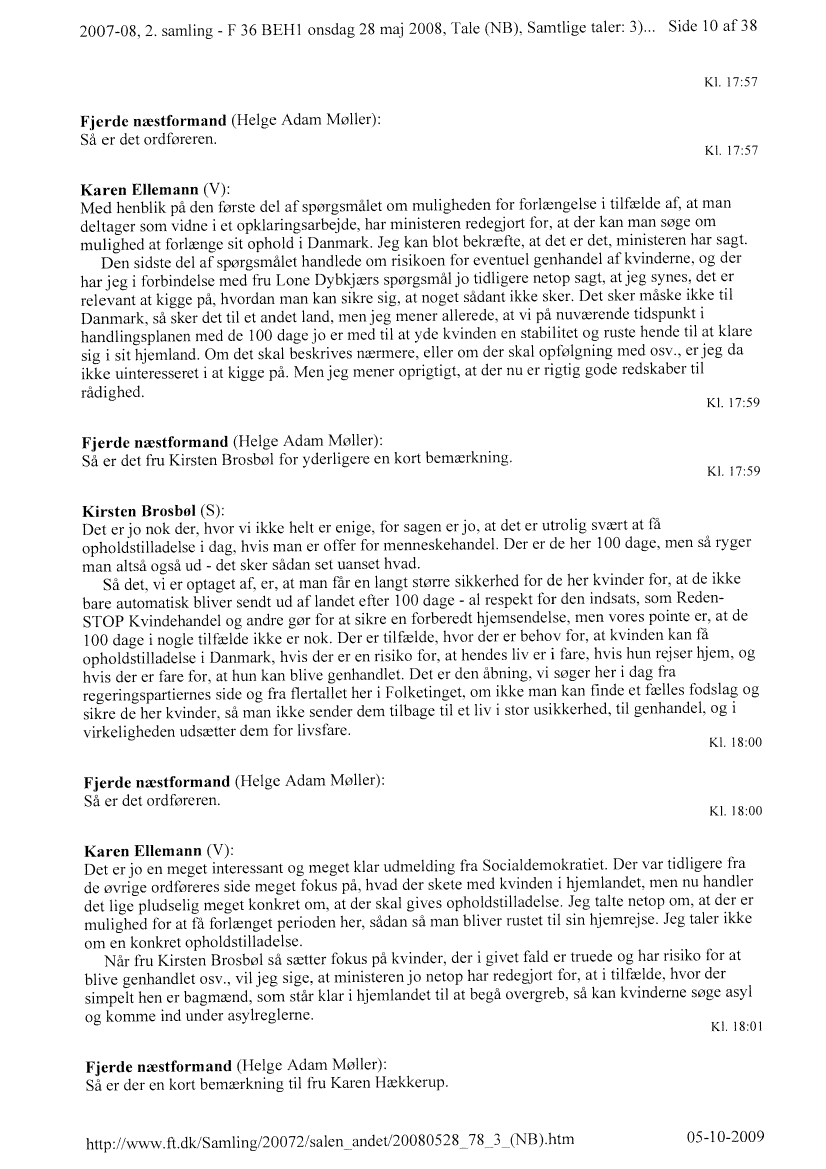 2007-08, 2. samling - F 36 BEH1 onsdag 28 maj 2008, Tale (NB), Samtlige taler: 3)... Side 10 af 38

Kl. 17:57

**Fjerde næstformand** (Helge Adam Møller):
Så er det ordføreren.

Kl. 17:57

**Karen Ellemann** (V):
Med henblik på den første del af spørgsmålet om muligheden for forlængelse i tilfælde af, at man deltager som vidne i et opklaringsarbejde, har ministeren redegjort for, at der kan man søge om mulighed at forlænge sit ophold i Danmark. Jeg kan blot bekræfte, at det er det, ministeren har sagt.

Den sidste del af spørgsmålet handlede om risikoen for eventuel genhandel af kvinderne, og der har jeg i forbindelse med fru Lone Dybkjærs spørgsmål jo tidligere netop sagt, at jeg synes, det er relevant at kigge på, hvordan man kan sikre sig, at noget sådant ikke sker. Det sker måske ikke til Danmark, så sker det til et andet land, men jeg mener allerede, at vi på nuværende tidspunkt i handlingsplanen med de 100 dage jo er med til at yde kvinden en stabilitet og ruste hende til at klare sig i sit hjemland. Om det skal beskrives nærmere, eller om der skal opfølgning med osv., er jeg da ikke uinteresseret i at kigge på. Men jeg mener oprigtigt, at der nu er rigtig gode redskaber til rådighed.

Kl. 17:59

**Fjerde næstformand** (Helge Adam Møller):
Så er det fru Kirsten Brosbøl for yderligere en kort bemærkning.

Kl. 17:59

**Kirsten Brosbøl** (S):
Det er jo nok der, hvor vi ikke helt er enige, for sagen er jo, at det er utrolig svært at få opholdstilladelse i dag, hvis man er offer for menneskehandel. Der er de her 100 dage, men så ryger man altså også ud - det sker sådan set uanset hvad.

Så det, vi er optaget af, er, at man får en langt større sikkerhed for de her kvinder for, at de ikke bare automatisk bliver sendt ud af landet efter 100 dage - al respekt for den indsats, som Reden-STOP Kvindehandel og andre gør for at sikre en forberedt hjemsendelse, men vores pointe er, at de 100 dage i nogle tilfælde ikke er nok. Der er tilfælde, hvor der er behov for, at kvinden kan få opholdstilladelse i Danmark, hvis der er en risiko for, at hendes liv er i fare, hvis hun rejser hjem, og hvis der er fare for, at hun kan blive genhandlet. Det er den åbning, vi søger her i dag fra regeringspartiernes side og fra flertallet her i Folketinget, om ikke man kan finde et fælles fodslag og sikre de her kvinder, så man ikke sender dem tilbage til et liv i stor usikkerhed, til genhandel, og i virkeligheden udsætter dem for livsfare.

Kl. 18:00

**Fjerde næstformand** (Helge Adam Møller):
Så er det ordføreren.

Kl. 18:00

**Karen Ellemann** (V):
Det er jo en meget interessant og meget klar udmelding fra Socialdemokratiet. Der var tidligere fra de øvrige ordføreres side meget fokus på, hvad der skete med kvinden i hjemlandet, men nu handler det lige pludselig meget konkret om, at der skal gives opholdstilladelse. Jeg talte netop om, at der er mulighed for at få forlænget perioden her, sådan så man bliver rustet til sin hjemrejse. Jeg taler ikke om en konkret opholdstilladelse.

Når fru Kirsten Brosbøl så sætter fokus på kvinder, der i givet fald er truede og har risiko for at blive genhandlet osv., vil jeg sige, at ministeren jo netop har redegjort for, at i tilfælde, hvor der simpelt hen er bagmænd, som står klar i hjemlandet til at begå overgreb, så kan kvinderne søge asyl og komme ind under asylreglerne.

Kl. 18:01

**Fjerde næstformand** (Helge Adam Møller):
Så er der en kort bemærkning til fru Karen Hækkerup.

http://www.ft.dk/Samling/20072/salen_andet/20080528_78_3_(NB).htm 05-10-2009